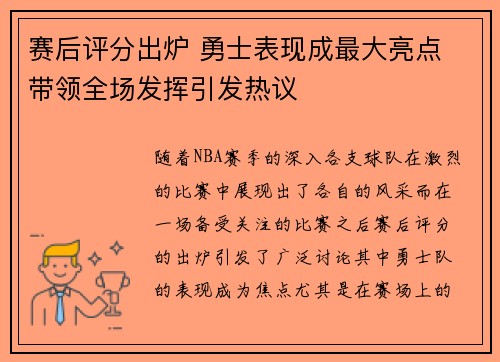 赛后评分出炉 勇士表现成最大亮点带领全场发挥引发热议

随着NBA赛季的深入各支球队在激烈的比赛中展现出了各自的风采而在一场备受关注的比赛之后赛后评分的出炉引发了广泛讨论其中勇士队的表现成为焦点尤其是在赛场上的